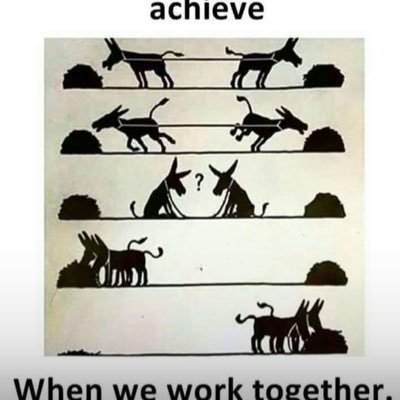 achieve

?

When we work together.